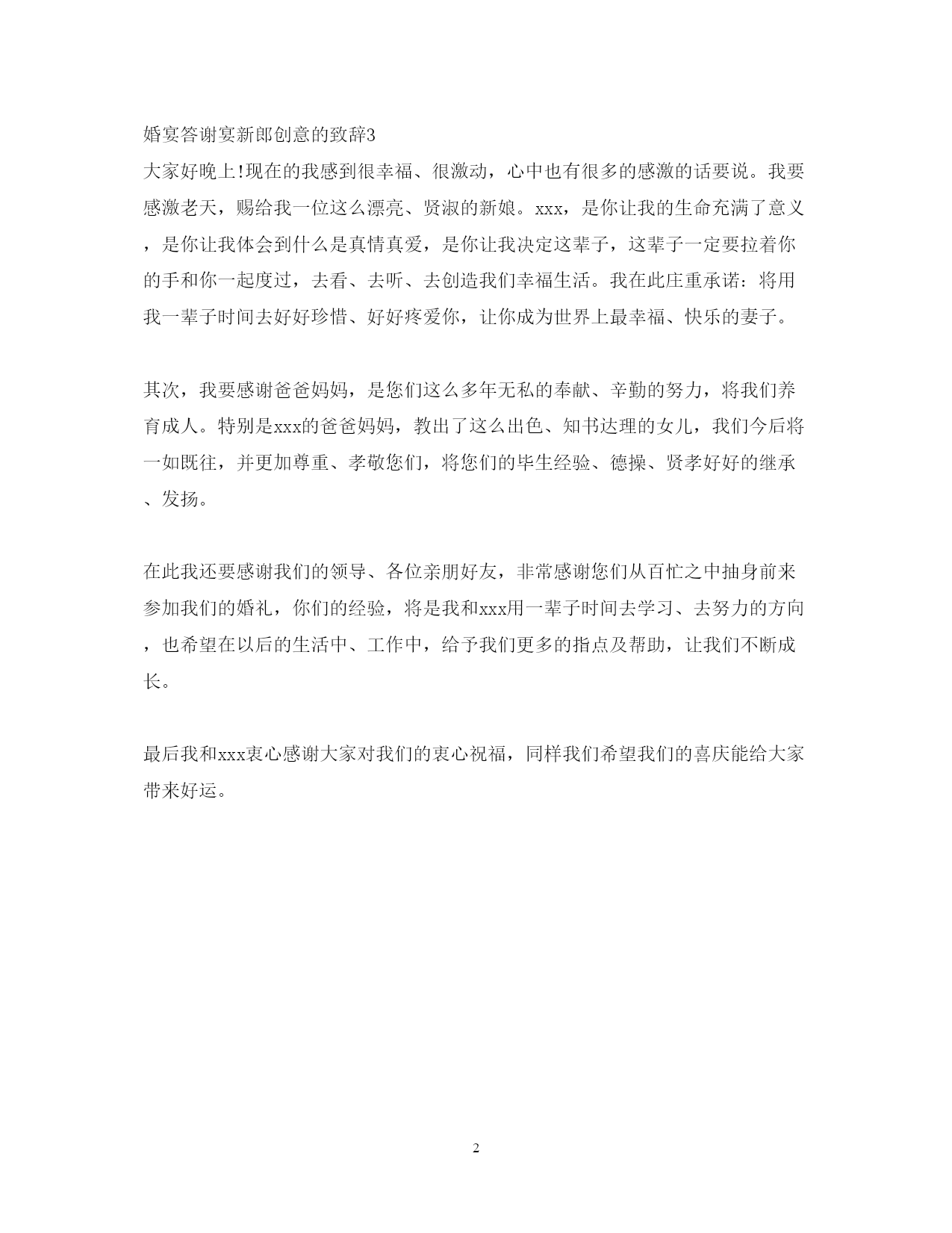 婚宴答谢宴新郎创意的致辞3

大家好晚上!现在的我感到很幸福、很激动，心中也有很多的感激的话要说。我要感激老天，赐给我一位这么漂亮、贤淑的新娘。xxx，是你让我的生命充满了意义，是你让我体会到什么是真情真爱，是你让我决定这辈子，这辈子一定要拉着你的手和你一起度过，去看、去听、去创造我们幸福生活。我在此庄重承诺：将用我一辈子时间去好好珍惜、好好疼爱你，让你成为世界上最幸福、快乐的妻子。

其次，我要感谢爸爸妈妈，是您们这么多年无私的奉献、辛勤的努力，将我们养育成人。特别是xxx的爸爸妈妈，教出了这么出色、知书达理的女儿，我们今后将一如既往，并更加尊重、孝敬您们，将您们的毕生经验、德操、贤孝好好的继承、发扬。

在此我还要感谢我们的领导、各位亲朋好友，非常感谢您们从百忙之中抽身前来参加我们的婚礼，你们的经验，将是我和xxx用一辈子时间去学习、去努力的方向，也希望在以后的生活中、工作中，给予我们更多的指点及帮助，让我们不断成长。

最后我和xxx衷心感谢大家对我们的衷心祝福，同样我们希望我们的喜庆能给大家带来好运。

2